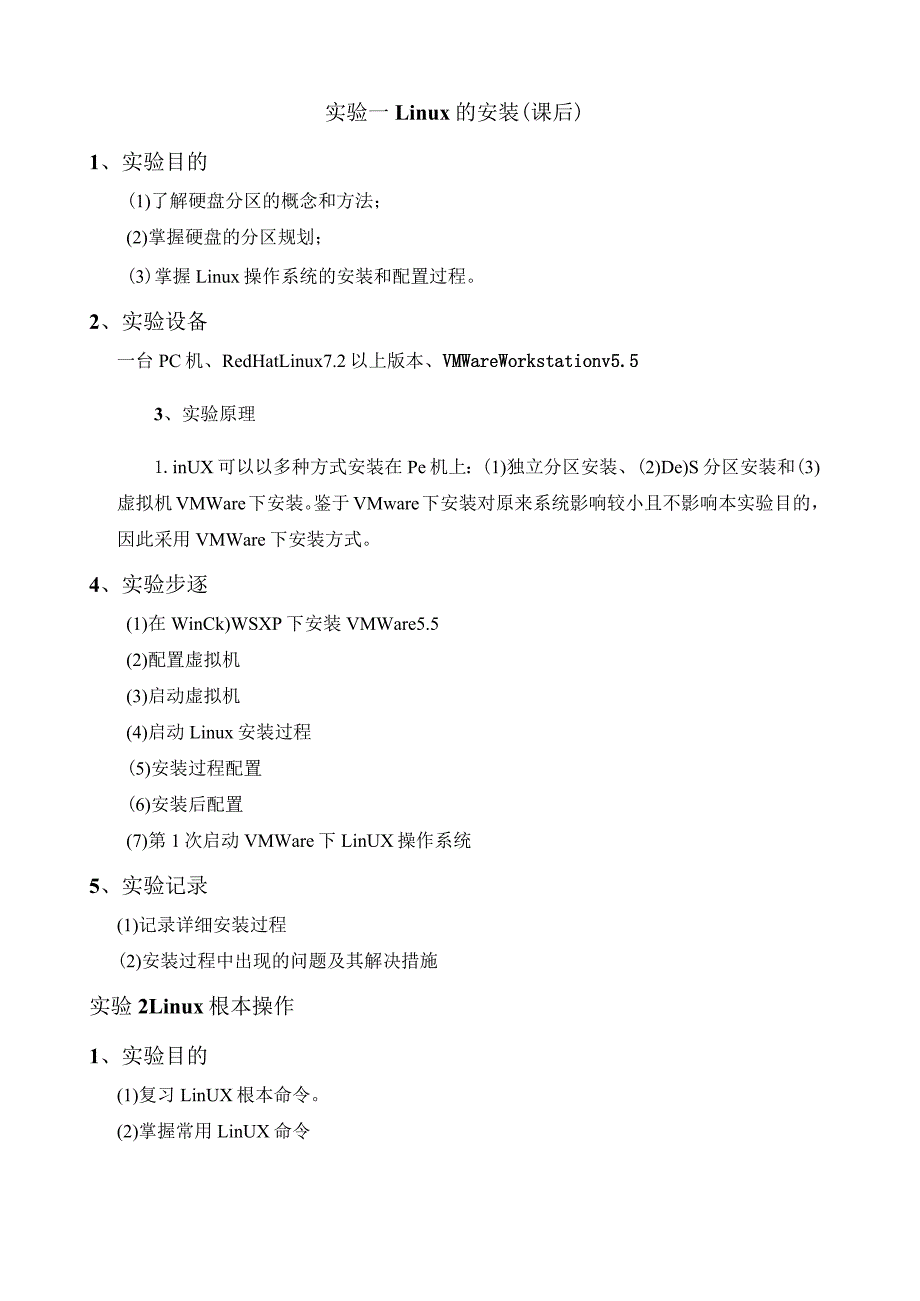 实验一 Linux 的安装(课后)

1、实验目的

(1)了解硬盘分区的概念和方法；

(2)掌握硬盘的分区规划；

(3)掌握 Linux 操作系统的安装和配置过程。

2、实验设备

一台 PC 机、RedHatLinux7.2 以上版本、VMWareWorkstationv5.5

3、实验原理

1. inUX 可以以多种方式安装在 Pe 机上：(1)独立分区安装、(2)De)S 分区安装和(3)虚拟机 VMWare 下安装。鉴于 VMware 下安装对原来系统影响较小且不影响本实验目的，因此采用 VMWare 下安装方式。

4、实验步逐

(1)在 WinCk)WSXP 下安装 VMWare5.5

(2)配置虚拟机

(3)启动虚拟机

(4)启动 Linux 安装过程

(5)安装过程配置

(6)安装后配置

(7)第 1 次启动 VMWare 下 LinUX 操作系统

5、实验记录

(1)记录详细安装过程

(2)安装过程中出现的问题及其解决措施

实验 2Linux 根本操作

1、实验目的

(1)复习 LinUX 根本命令。

(2)掌握常用 LinUX 命令